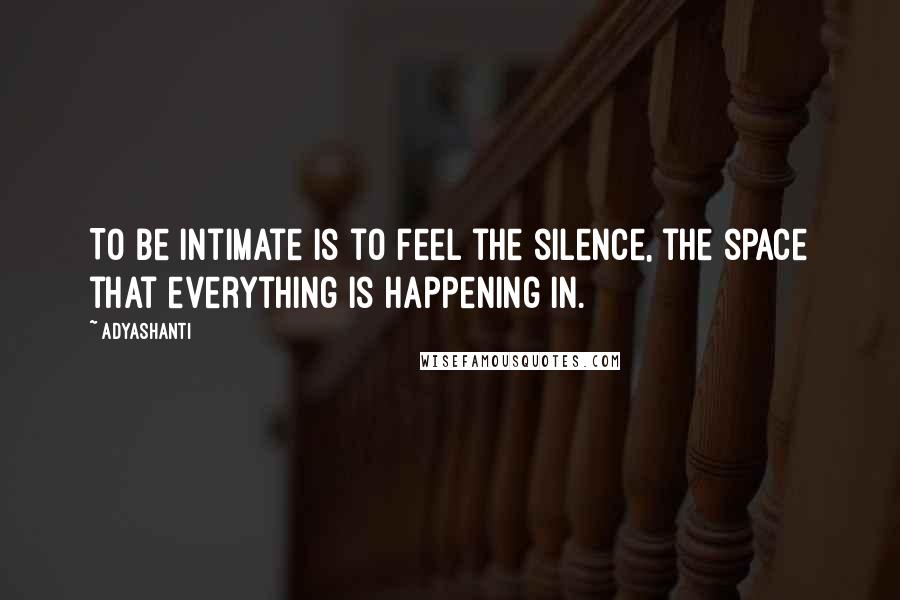 TO BE INTIMATE IS TO FEEL THE SILENCE, THE SPACE THAT EVERYTHING IS HAPPENING IN.

~ ADYASHANTI

WISEFAMOUSQUOTES.COM